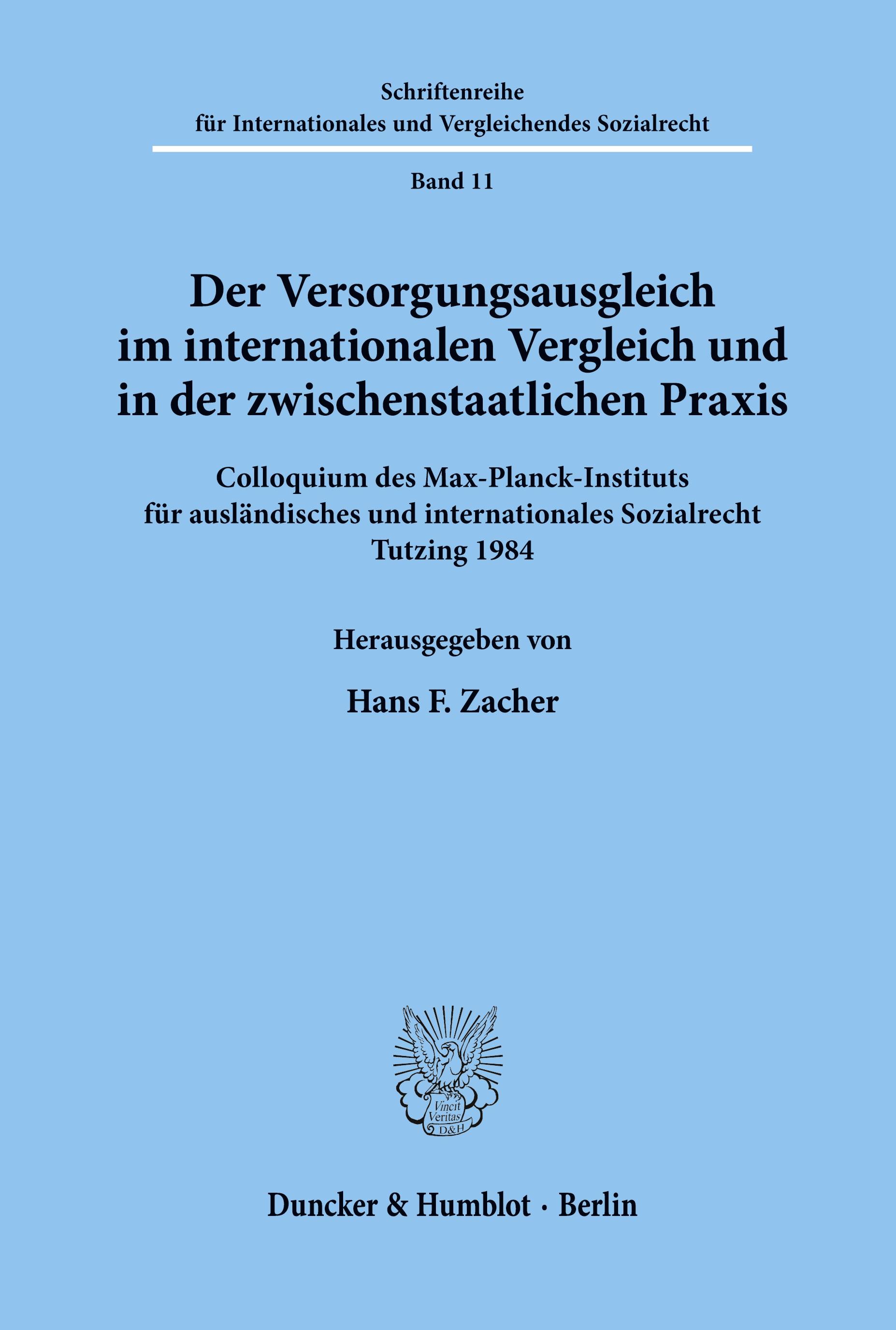 Schriftenreihe
für Internationales und Vergleichendes Sozialrecht

Band 11

Der Versorgungsausgleich im internationalen Vergleich und in der zwischenstaatlichen Praxis

Colloquium des Max-Planck-Instituts
für ausländisches und internationales Sozialrecht
Tutzing 1984

Herausgegeben von

Hans F. Zacher

Vincit
Veritas
D&H

Duncker & Humblot · Berlin